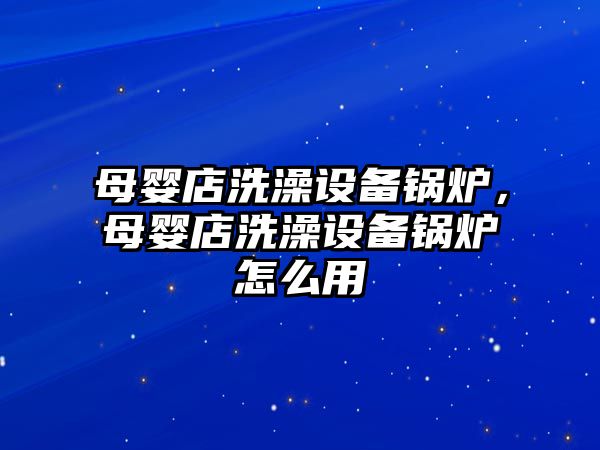 母婴店洗澡设备锅炉，母婴店洗澡设备锅炉怎么用